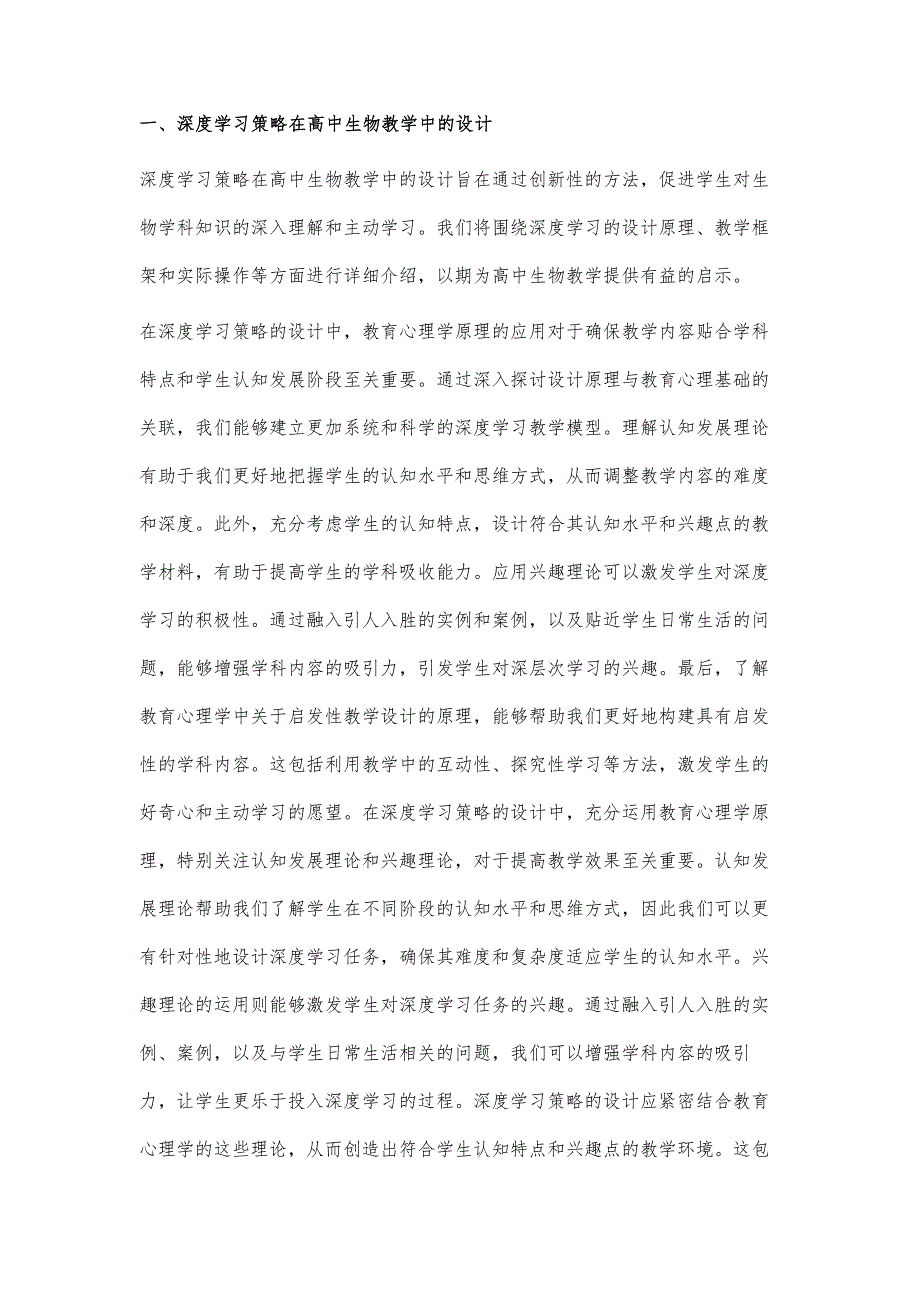 一、深度学习策略在高中生物教学中的设计

深度学习策略在高中生物教学中的设计旨在通过创新性的方法，促进学生对生物学科知识的深入理解和主动学习。我们将围绕深度学习的设计原理、教学框架和实际操作等方面进行详细介绍，以期为高中生物教学提供有益的启示。

在深度学习策略的设计中，教育心理学原理的应用对于确保教学内容贴合学科特点和学生认知发展阶段至关重要。通过深入探讨设计原理与教育心理基础的关联，我们能够建立更加系统和科学的深度学习教学模型。理解认知发展理论有助于我们更好地把握学生的认知水平和思维方式，从而调整教学内容的难度和深度。此外，充分考虑学生的认知特点，设计符合其认知水平和兴趣点的教学材料，有助于提高学生的学科吸收能力。应用兴趣理论可以激发学生对深度学习的积极性。通过融入引人入胜的实例和案例，以及贴近学生日常生活的问题，能够增强学科内容的吸引力，引发学生对深层次学习的兴趣。最后，了解教育心理学中关于启发性教学设计的原理，能够帮助我们更好地构建具有启发性的学科内容。这包括利用教学中的互动性、探究性学习等方法，激发学生的好奇心和主动学习的愿望。在深度学习策略的设计中，充分运用教育心理学原理，特别关注认知发展理论和兴趣理论，对于提高教学效果至关重要。认知发展理论帮助我们了解学生在不同阶段的认知水平和思维方式，因此我们可以更有针对性地设计深度学习任务，确保其难度和复杂度适应学生的认知水平。兴趣理论的运用则能够激发学生对深度学习任务的兴趣。通过融入引人入胜的实例、案例，以及与学生日常生活相关的问题，我们可以增强学科内容的吸引力，让学生更乐于投入深度学习的过程。深度学习策略的设计应紧密结合教育心理学的这些理论，从而创造出符合学生认知特点和兴趣点的教学环境。这包